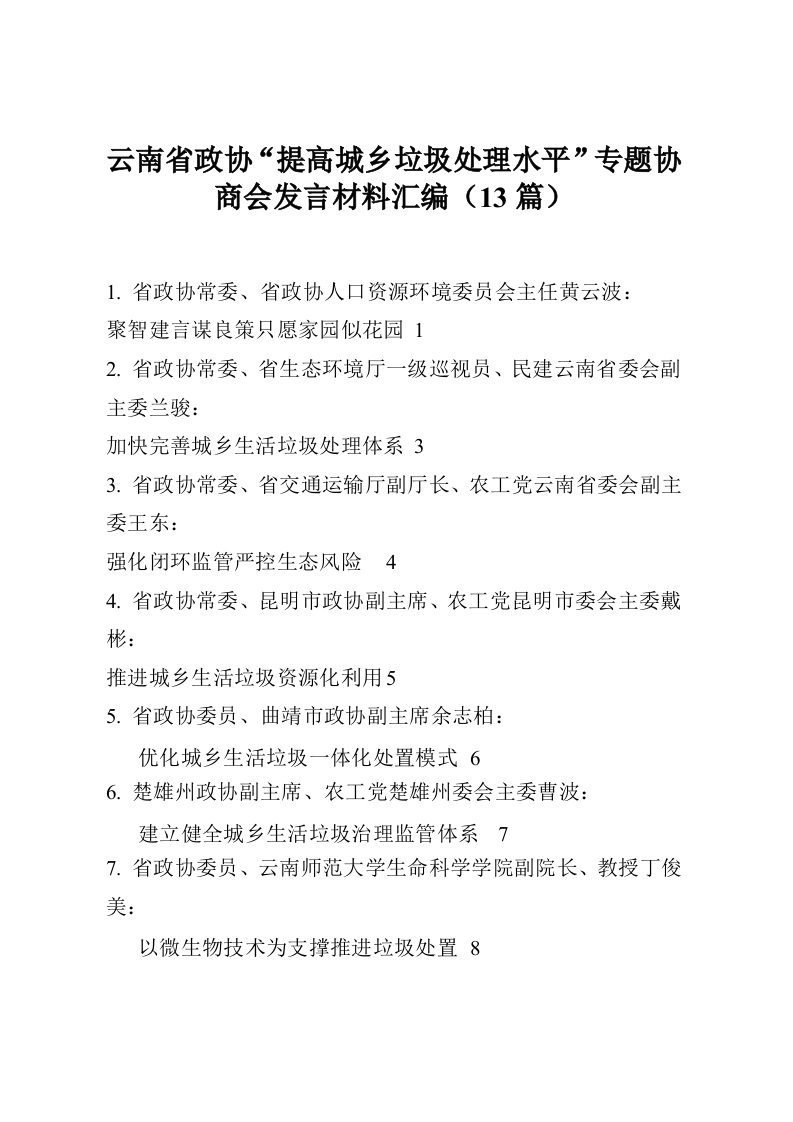 云南省政协“提高城乡垃圾处理水平”专题协商会发言材料汇编（13 篇）

1. 省政协常委、省政协人口资源环境委员会主任黄云波：
聚智建言谋良策只愿家园似花园 1
2. 省政协常委、省生态环境厅一级巡视员、民建云南省委会副主委兰骏：
加快完善城乡生活垃圾处理体系 3
3. 省政协常委、省交通运输厅副厅长、农工党云南省委会副主委王东：
强化闭环监管严控生态风险 4
4. 省政协常委、昆明市政协副主席、农工党昆明市委会主委戴彬：
推进城乡生活垃圾资源化利用5
5. 省政协委员、曲靖市政协副主席余志柏：
优化城乡生活垃圾一体化处置模式 6
6. 楚雄州政协副主席、农工党楚雄州委会主委曹波：
建立健全城乡生活垃圾治理监管体系 7
7. 省政协委员、云南师范大学生命科学学院副院长、教授丁俊美：
以微生物技术为支撑推进垃圾处置 8